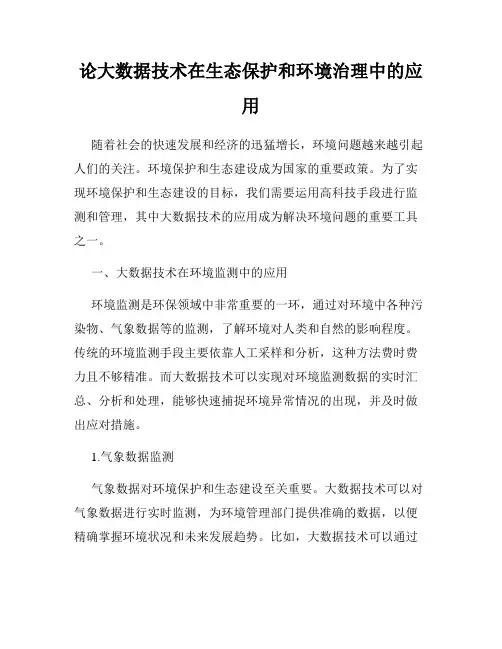 论大数据技术在生态保护和环境治理中的应用

随着社会的快速发展和经济的迅猛增长，环境问题越来越引起人们的关注。环境保护和生态建设成为国家的重要政策。为了实现环境保护和生态建设的目标，我们需要运用高科技手段进行监测和管理，其中大数据技术的应用成为解决环境问题的重要工具之一。

一、大数据技术在环境监测中的应用

环境监测是环保领域中非常重要的一环，通过对环境中各种污染物、气象数据等的监测，了解环境对人类和自然的影响程度。传统的环境监测手段主要依靠人工采样和分析，这种方法费时费力且不够精准。而大数据技术可以实现对环境监测数据的实时汇总、分析和处理，能够快速捕捉环境异常情况的出现，并及时做出应对措施。

1.气象数据监测

气象数据对环境保护和生态建设至关重要。大数据技术可以对气象数据进行实时监测，为环境管理部门提供准确的数据，以便精确掌握环境状况和未来发展趋势。比如，大数据技术可以通过